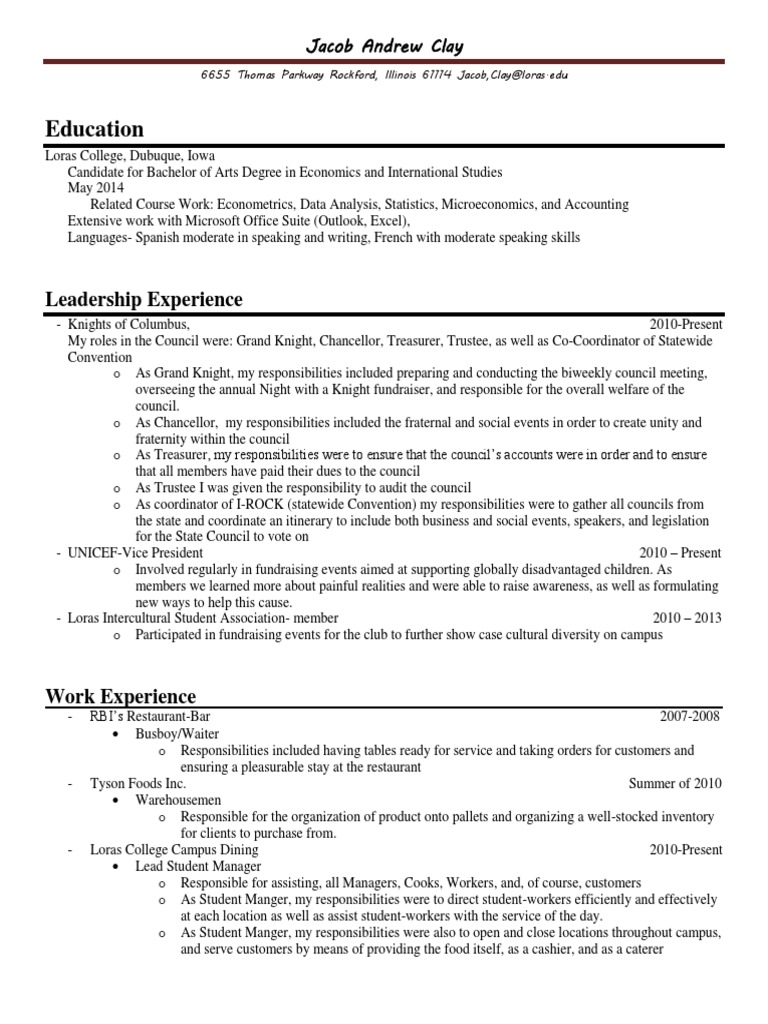 Jacob Andrew Clay

6655 Thomas Parkway Rockford, Illinois 61114 Jacob,Clay@loras·edu

Education

Loras College, Dubuque, Iowa
Candidate for Bachelor of Arts Degree in Economics and International Studies
May 2014
Related Course Work: Econometrics, Data Analysis, Statistics, Microeconomics, and Accounting
Extensive work with Microsoft Office Suite (Outlook, Excel),
Languages- Spanish moderate in speaking and writing, French with moderate speaking skills

Leadership Experience

- Knights of Columbus, 2010-Present
My roles in the Council were: Grand Knight, Chancellor, Treasurer, Trustee, as well as Co-Coordinator of Statewide Convention
o As Grand Knight, my responsibilities included preparing and conducting the biweekly council meeting, overseeing the annual Night with a Knight fundraiser, and responsible for the overall welfare of the council.
o As Chancellor, my responsibilities included the fraternal and social events in order to create unity and fraternity within the council
o As Treasurer, my responsibilities were to ensure that the council's accounts were in order and to ensure that all members have paid their dues to the council
o As Trustee I was given the responsibility to audit the council
o As coordinator of I-ROCK (statewide Convention) my responsibilities were to gather all councils from the state and coordinate an itinerary to include both business and social events, speakers, and legislation for the State Council to vote on
- UNICEF-Vice President 2010 – Present
o Involved regularly in fundraising events aimed at supporting globally disadvantaged children. As members we learned more about painful realities and were able to raise awareness, as well as formulating new ways to help this cause.
- Loras Intercultural Student Association- member 2010 – 2013
o Participated in fundraising events for the club to further show case cultural diversity on campus

Work Experience

- RBI's Restaurant-Bar 2007-2008
• Busboy/Waiter
o Responsibilities included having tables ready for service and taking orders for customers and ensuring a pleasurable stay at the restaurant
- Tyson Foods Inc. Summer of 2010
• Warehousemen
o Responsible for the organization of product onto pallets and organizing a well-stocked inventory for clients to purchase from.
- Loras College Campus Dining 2010-Present
• Lead Student Manager
o Responsible for assisting, all Managers, Cooks, Workers, and, of course, customers
o As Student Manger, my responsibilities were to direct student-workers efficiently and effectively at each location as well as assist student-workers with the service of the day.
o As Student Manger, my responsibilities were also to open and close locations throughout campus, and serve customers by means of providing the food itself, as a cashier, and as a caterer